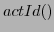 $actId()$